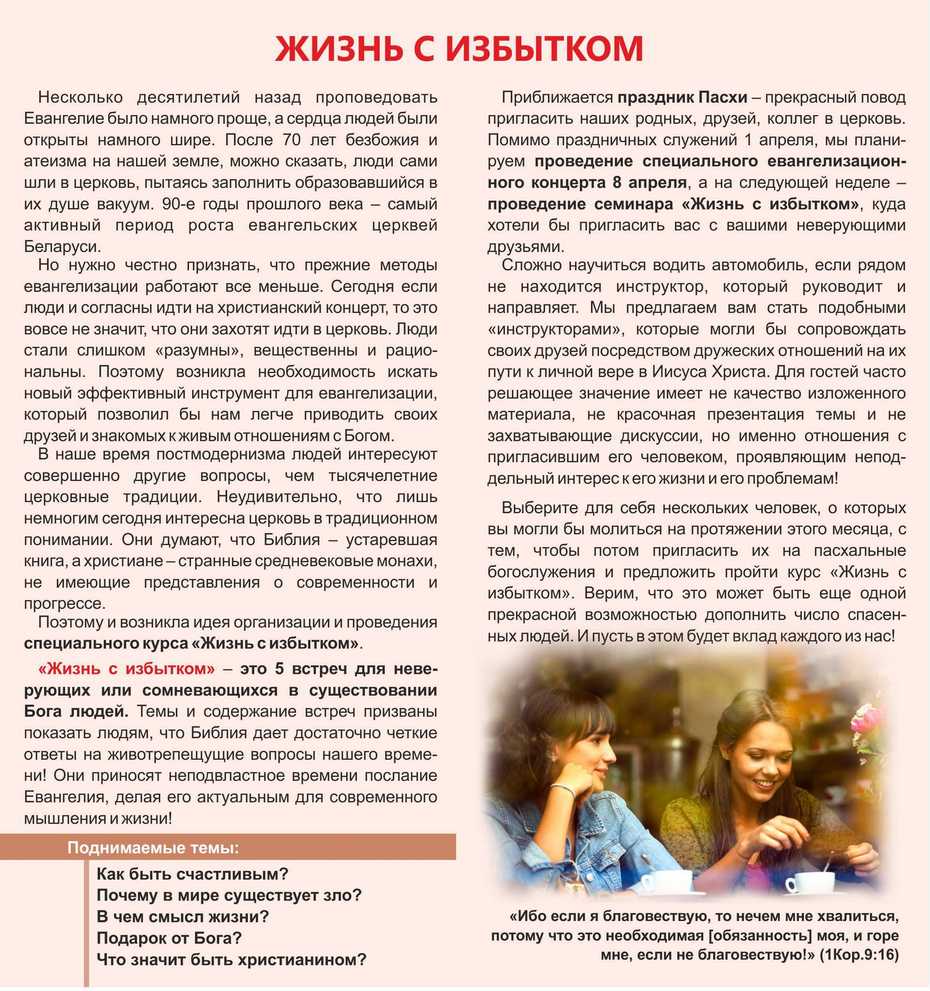 ЖИЗНЬ С ИЗБЫТКОМ

Несколько десятилетий назад проповедовать Евангелие было намного проще, а сердца людей были открыты намного шире. После 70 лет безбожия и атеизма на нашей земле, можно сказать, люди сами шли в церковь, пытаясь заполнить образовавшийся в их душе вакуум. 90-е годы прошлого века – самый активный период роста евангельских церквей Беларуси.

Но нужно честно признать, что прежние методы евангелизации работают все меньше. Сегодня если люди и согласны идти на христианский концерт, то это вовсе не значит, что они захотят идти в церковь. Люди стали слишком «разумны», вещественны и рациональны. Поэтому возникла необходимость искать новый эффективный инструмент для евангелизации, который позволил бы нам легче приводить своих друзей и знакомых к живым отношениям с Богом.

В наше время постмодернизма людей интересуют совершенно другие вопросы, чем тысячелетние церковные традиции. Неудивительно, что лишь немногим сегодня интересна церковь в традиционном понимании. Они думают, что Библия – устаревшая книга, а христиане – странные средневековые монахи, не имеющие представления о современности и прогрессе.

Поэтому и возникла идея организации и проведения специального курса «Жизнь с избытком».

«Жизнь с избытком» – это 5 встреч для неверующих или сомневающихся в существовании Бога людей. Темы и содержание встреч призваны показать людям, что Библия дает достаточно четкие ответы на животрепещущие вопросы нашего времени! Они приносят неподвластное времени послание Евангелия, делая его актуальным для современного мышления и жизни!

Поднимаемые темы:
Как быть счастливым?
Почему в мире существует зло?
В чем смысл жизни?
Подарок от Бога?
Что значит быть христианином?

Приближается праздник Пасхи – прекрасный повод пригласить наших родных, друзей, коллег в церковь. Помимо праздничных служений 1 апреля, мы планируем проведение специального евангелизационного концерта 8 апреля, а на следующей неделе – проведение семинара «Жизнь с избытком», куда хотели бы пригласить вас с вашими неверующими друзьями.

Сложно научиться водить автомобиль, если рядом не находится инструктор, который руководит и направляет. Мы предлагаем вам стать подобными «инструкторами», которые могли бы сопровождать своих друзей посредством дружеских отношений на их пути к личной вере в Иисуса Христа. Для гостей часто решающее значение имеет не качество изложенного материала, не красочная презентация темы и не захватывающие дискуссии, но именно отношения с пригласившим его человеком, проявляющим неподдельный интерес к его жизни и его проблемам!

Выберите для себя нескольких человек, о которых вы могли бы молиться на протяжении этого месяца, с тем, чтобы потом пригласить их на пасхальные богослужения и предложить пройти курс «Жизнь с избытком». Верим, что это может быть еще одной прекрасной возможностью дополнить число спасенных людей. И пусть в этом будет вклад каждого из нас!

«Ибо если я благовествую, то нечем мне хвалиться, потому что это необходимая [обязанность] моя, и горе мне, если не благовествую!» (1Кор.9:16)